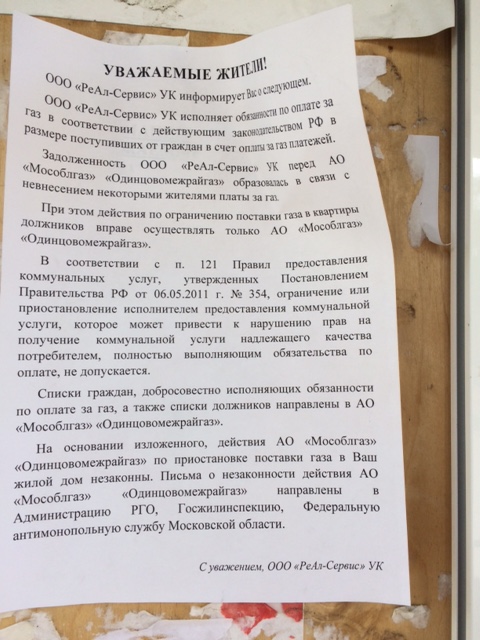 УВАЖАЕМЫЕ ЖИТЕЛИ!

ООО «РеАл-Сервис» УК информирует Вас о следующем.

ООО «РеАл-Сервис» УК исполняет обязанности по оплате за газ в соответствии с действующим законодательством РФ в размере поступивших от граждан в счет оплаты за газ платежей.

Задолженность ООО «РеАл-Сервис» УК перед АО «Мособлгаз» «Одинцовомежрайгаз» образовалась в связи с невнесением некоторыми жителями платы за газ.

При этом действия по ограничению поставки газа в квартиры должников вправе осуществлять только АО «Мособлгаз» «Одинцовомежрайгаз».

В соответствии с п. 121 Правил предоставления коммунальных услуг, утвержденных Постановлением Правительства РФ от 06.05.2011 г. № 354, ограничение или приостановление исполнителем предоставления коммунальной услуги, которое может привести к нарушению прав на получение коммунальной услуги надлежащего качества потребителем, полностью выполняющим обязательства по оплате, не допускается.

Списки граждан, добросовестно исполняющих обязанности по оплате за газ, а также списки должников направлены в АО «Мособлгаз» «Одинцовомежрайгаз».

На основании изложенного, действия АО «Мособлгаз» «Одинцовомежрайгаз» по приостановке поставки газа в Ваш жилой дом незаконны. Письма о незаконности действия АО «Мособлгаз» «Одинцовомежрайгаз» направлены в Администрацию РГО, Госжилинспекцию, Федеральную антимонопольную службу Московской области.

С уважением, ООО «РеАл-Сервис» УК